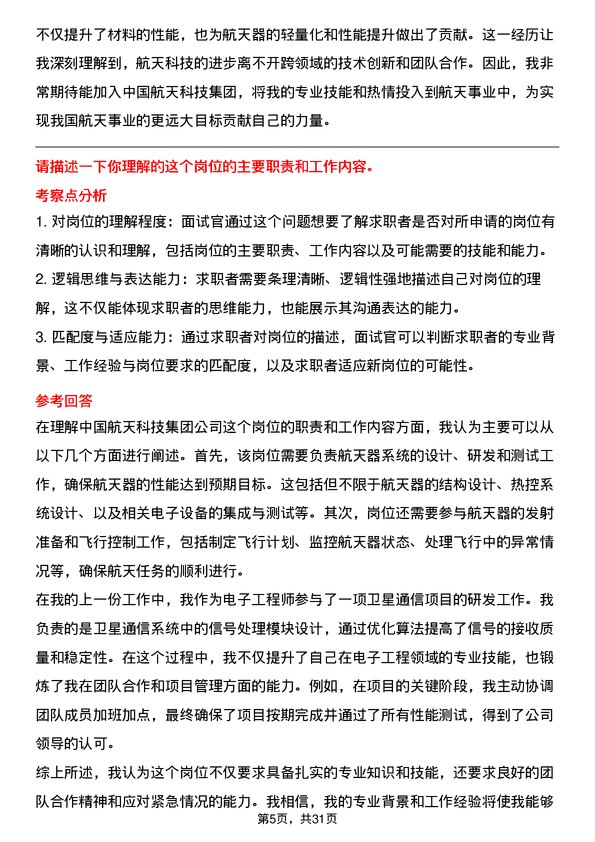 不仅提升了材料的性能，也为航天器的轻量化和性能提升做出了贡献。这一经历让我深刻理解到，航天科技的进步离不开跨领域的技术创新和团队合作。因此，我非常期待能加入中国航天科技集团，将我的专业技能和热情投入到航天事业中，为实现我国航天事业的更远大目标贡献自己的力量。

请描述一下你理解的这个岗位的主要职责和工作内容。

考察点分析

1. 对岗位的理解程度：面试官通过这个问题想要了解求职者是否对所申请的岗位有清晰的认识和理解，包括岗位的主要职责、工作内容以及可能需要的技能和能力。

2. 逻辑思维与表达能力：求职者需要条理清晰、逻辑性强地描述自己对岗位的理解，这不仅能体现求职者的思维能力，也能展示其沟通表达的能力。

3. 匹配度与适应能力：通过求职者对岗位的描述，面试官可以判断求职者的专业背景、工作经验与岗位要求的匹配度，以及求职者适应新岗位的可能性。

参考回答

在理解中国航天科技集团公司这个岗位的职责和工作内容方面，我认为主要可以从以下几个方面进行阐述。首先，该岗位需要负责航天器系统的设计、研发和测试工作，确保航天器的性能达到预期目标。这包括但不限于航天器的结构设计、热控系统设计、以及相关电子设备的集成与测试等。其次，岗位还需要参与航天器的发射准备和飞行控制工作，包括制定飞行计划、监控航天器状态、处理飞行中的异常情况等，确保航天任务的顺利进行。

在我的上一份工作中，我作为电子工程师参与了一项卫星通信项目的研发工作。我负责的是卫星通信系统中的信号处理模块设计，通过优化算法提高了信号的接收质量和稳定性。在这个过程中，我不仅提升了自己在电子工程领域的专业技能，也锻炼了我在团队合作和项目管理方面的能力。例如，在项目的关键阶段，我主动协调团队成员加班加点，最终确保了项目按期完成并通过了所有性能测试，得到了公司领导的认可。

综上所述，我认为这个岗位不仅要求具备扎实的专业知识和技能，还要求良好的团队合作精神和应对紧急情况的能力。我相信，我的专业背景和工作经验将使我能够

第5页，共31页